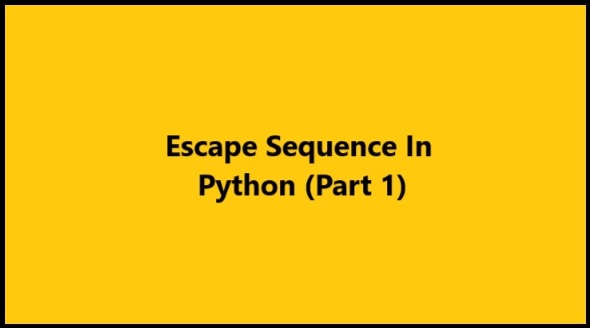 Escape Sequence In Python (Part 1)